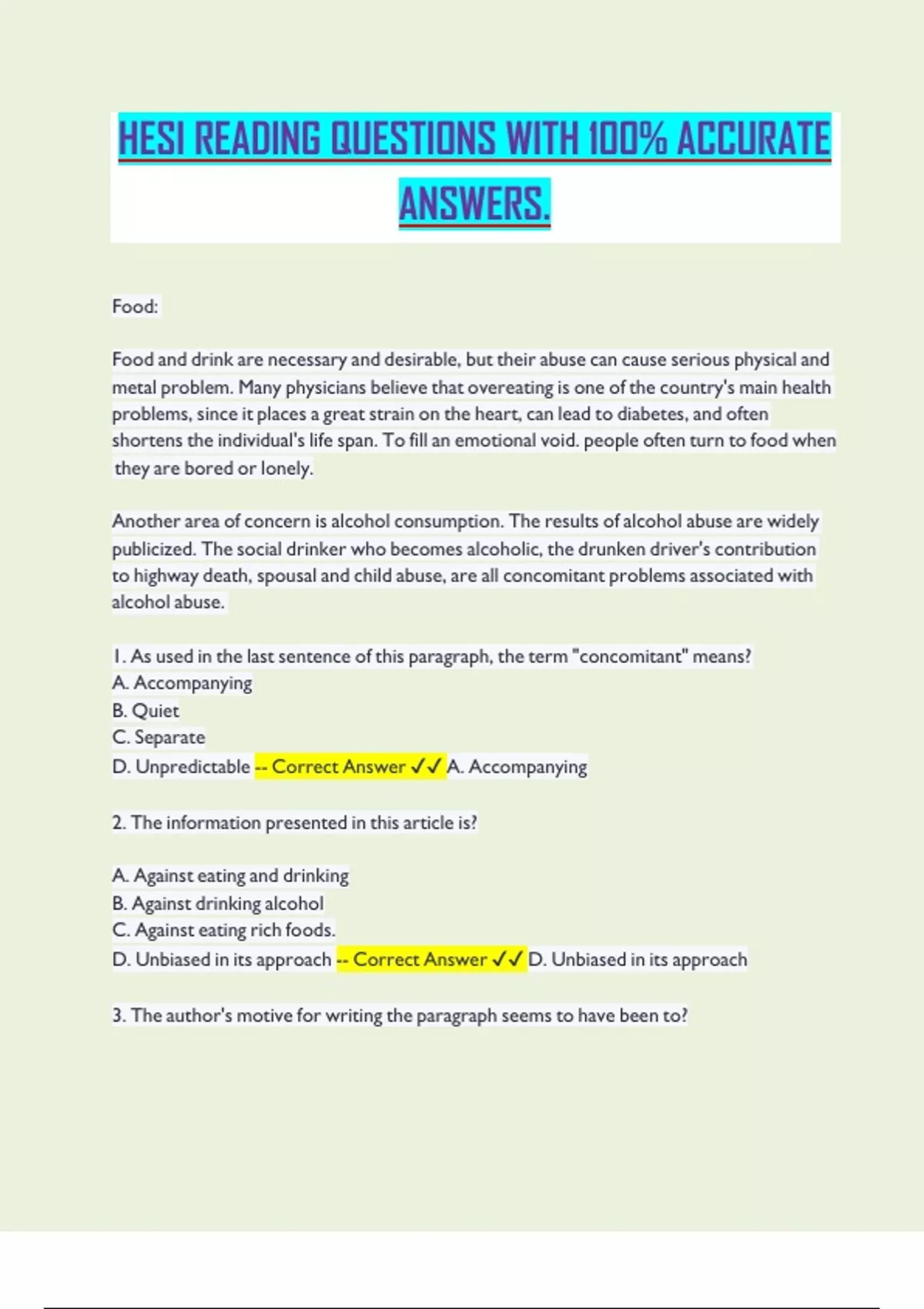 HESI READING QUESTIONS WITH 100% ACCURATE ANSWERS.

Food:

Food and drink are necessary and desirable, but their abuse can cause serious physical and metal problem. Many physicians believe that overeating is one of the country's main health problems, since it places a great strain on the heart, can lead to diabetes, and often shortens the individual's life span. To fill an emotional void. people often turn to food when they are bored or lonely.

Another area of concern is alcohol consumption. The results of alcohol abuse are widely publicized. The social drinker who becomes alcoholic, the drunken driver's contribution to highway death, spousal and child abuse, are all concomitant problems associated with alcohol abuse.

1. As used in the last sentence of this paragraph, the term "concomitant" means?
A. Accompanying
B. Quiet
C. Separate
D. Unpredictable -- Correct Answer ✓✓ A. Accompanying

2. The information presented in this article is?

A. Against eating and drinking
B. Against drinking alcohol
C. Against eating rich foods.
D. Unbiased in its approach -- Correct Answer ✓✓ D. Unbiased in its approach

3. The author's motive for writing the paragraph seems to have been to?